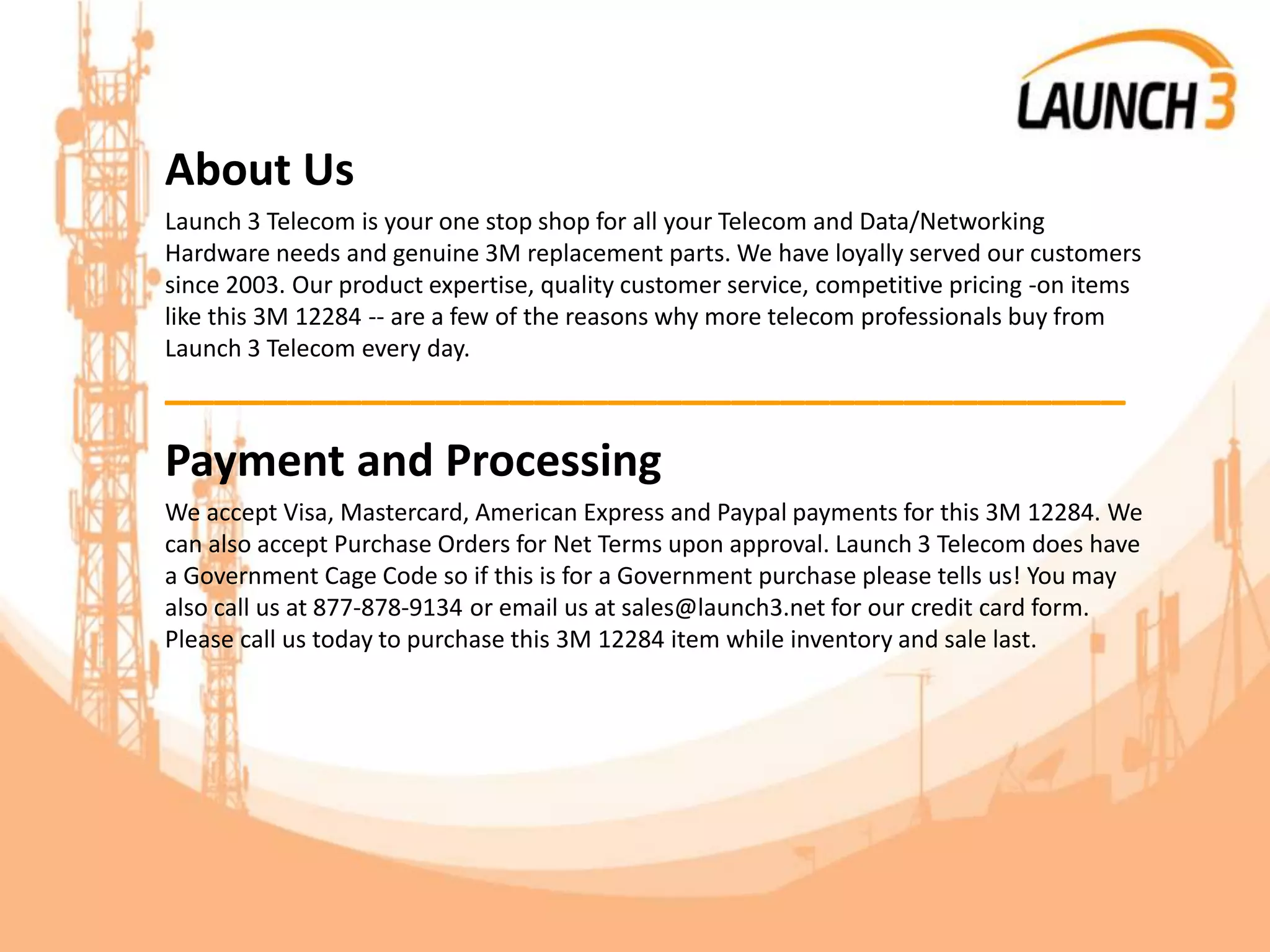 LAUNCH 3

About Us

Launch 3 Telecom is your one stop shop for all your Telecom and Data/Networking Hardware needs and genuine 3M replacement parts. We have loyally served our customers since 2003. Our product expertise, quality customer service, competitive pricing -on items like this 3M 12284 -- are a few of the reasons why more telecom professionals buy from Launch 3 Telecom every day.

Payment and Processing

We accept Visa, Mastercard, American Express and Paypal payments for this 3M 12284. We can also accept Purchase Orders for Net Terms upon approval. Launch 3 Telecom does have a Government Cage Code so if this is for a Government purchase please tells us! You may also call us at 877-878-9134 or email us at sales@launch3.net for our credit card form. Please call us today to purchase this 3M 12284 item while inventory and sale last.